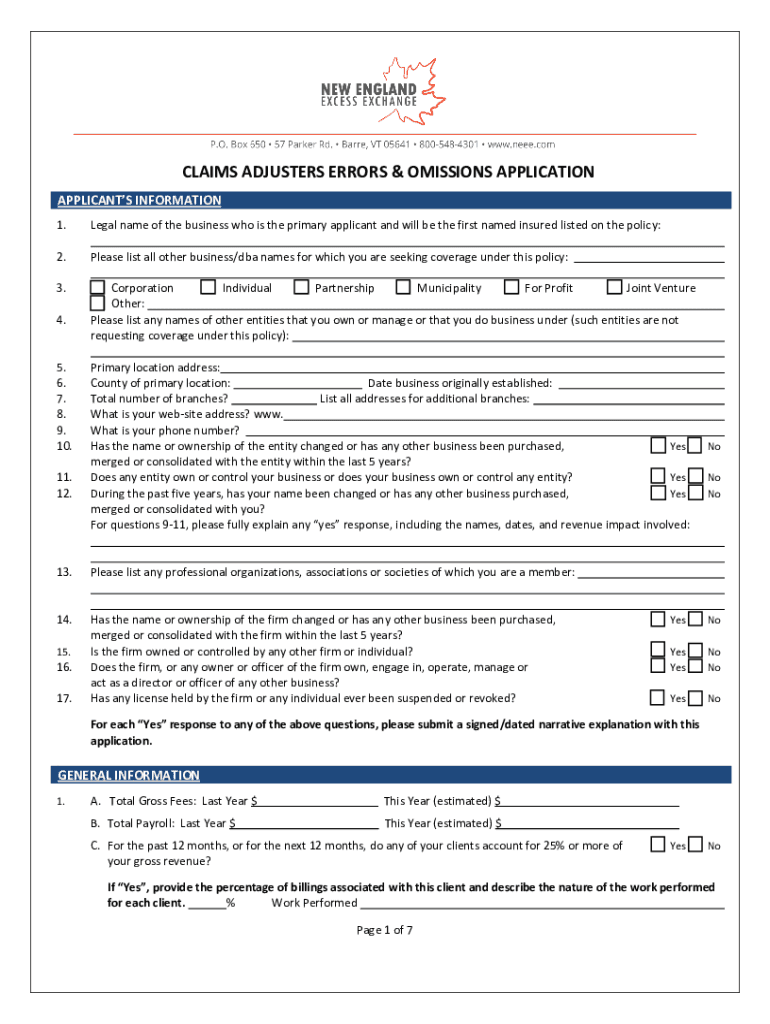 NEW ENGLAND
EXCESS EXCHANGE

P.O. Box 650 • 57 Parker Rd. • Barre, VT 05641 • 800-548-4301 • www.neee.com

CLAIMS ADJUSTERS ERRORS & OMISSIONS APPLICATION

APPLICANT'S INFORMATION

1. Legal name of the business who is the primary applicant and will be the first named insured listed on the policy:

2. Please list all other business/dba names for which you are seeking coverage under this policy:

3. Corporation Individual Partnership Municipality For Profit Joint Venture
Other:

4. Please list any names of other entities that you own or manage or that you do business under (such entities are not requesting coverage under this policy):

5. Primary location address:
6. County of primary location: Date business originally established:
7. Total number of branches? List all addresses for additional branches:
8. What is your web-site address? www.
9. What is your phone number?
10. Has the name or ownership of the entity changed or has any other business been purchased, merged or consolidated with the entity within the last 5 years? Yes No
11. Does any entity own or control your business or does your business own or control any entity? Yes No
12. During the past five years, has your name been changed or has any other business purchased, merged or consolidated with you? Yes No
For questions 9-11, please fully explain any "yes" response, including the names, dates, and revenue impact involved:

13. Please list any professional organizations, associations or societies of which you are a member:

14. Has the name or ownership of the firm changed or has any other business been purchased, merged or consolidated with the firm within the last 5 years? Yes No
15. Is the firm owned or controlled by any other firm or individual? Yes No
16. Does the firm, or any owner or officer of the firm own, engage in, operate, manage or act as a director or officer of any other business? Yes No
17. Has any license held by the firm or any individual ever been suspended or revoked? Yes No

For each "Yes" response to any of the above questions, please submit a signed/dated narrative explanation with this application.

GENERAL INFORMATION

1. A. Total Gross Fees: Last Year $ This Year (estimated) $
B. Total Payroll: Last Year $ This Year (estimated) $
C. For the past 12 months, or for the next 12 months, do any of your clients account for 25% or more of your gross revenue? Yes No

If "Yes", provide the percentage of billings associated with this client and describe the nature of the work performed for each client. ______% Work Performed

Page 1 of 7